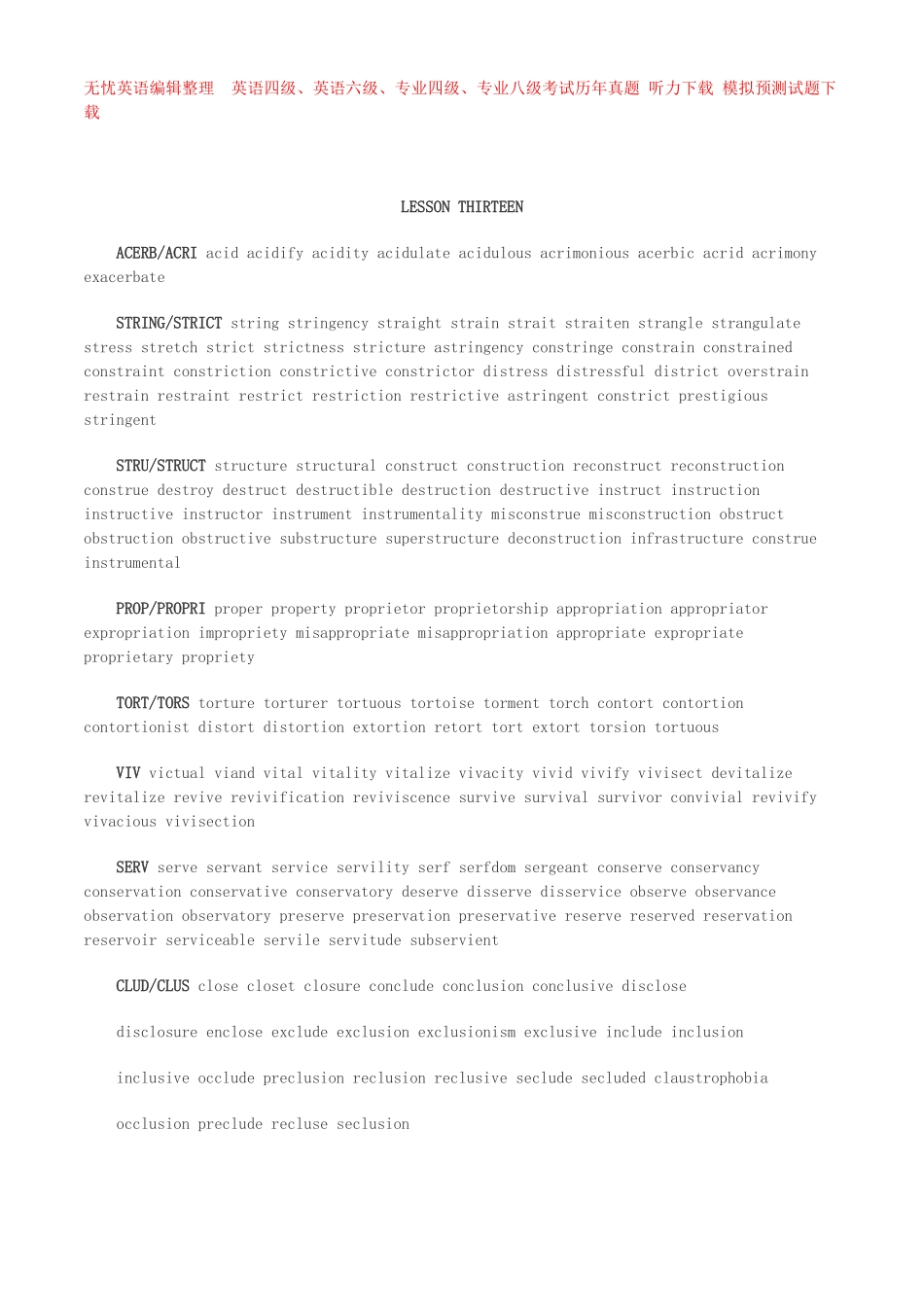 无忧英语编辑整理 英语四级、英语六级、专业四级、专业八级考试历年真题 听力下载 模拟预测试题下载

LESSON THIRTEEN

ACERB/ACRI acid acidify acidity acidulate acidulous acrimonious acerbic acrid acrimony exacerbate

STRING/STRICT string stringency straight strain strait straiten strangle strangulate stress stretch strict strictness stricture astringency constringe constrain constrained constraint constriction constrictive constrictor distress distressful district overstrain restrain restraint restrict restriction restrictive astringent constrict prestigious stringent

STRU/STRUCT structure structural construct construction reconstruct reconstruction construe destroy destruct destructible destruction destructive instruct instruction instructive instructor instrument instrumentality misconstrue misconstruction obstruct obstruction obstructive substructure superstructure deconstruction infrastructure construe instrumental

PROP/PROPRI proper property proprietor proprietorship appropriation appropriator expropriation impropriety misappropriate misappropriation appropriate expropriate proprietary propriety

TORT/TORS torture torturer tortuous tortoise torment torch contort contortion contortionist distort distortion extortion retort tort extort torsion tortuous

VIV victual viand vital vitality vitalize vivacity vivid vivify vivisect devitalize revitalize revive revivification reviviscence survive survival survivor convivial revivify vivacious vivisection

SERV serve servant service servility serf serfdom sergeant conserve conservancy conservation conservative conservatory deserve disserve disservice observe observance observation observatory preserve preservation preservative reserve reserved reservation reservoir serviceable servile servitude subservient

CLUD/CLUS close closet closure conclude conclusion conclusive disclose

disclosure enclose exclude exclusion exclusionism exclusive include inclusion

inclusive occlude preclusion reclusion reclusive seclude secluded claustrophobia

occlusion preclude recluse seclusion